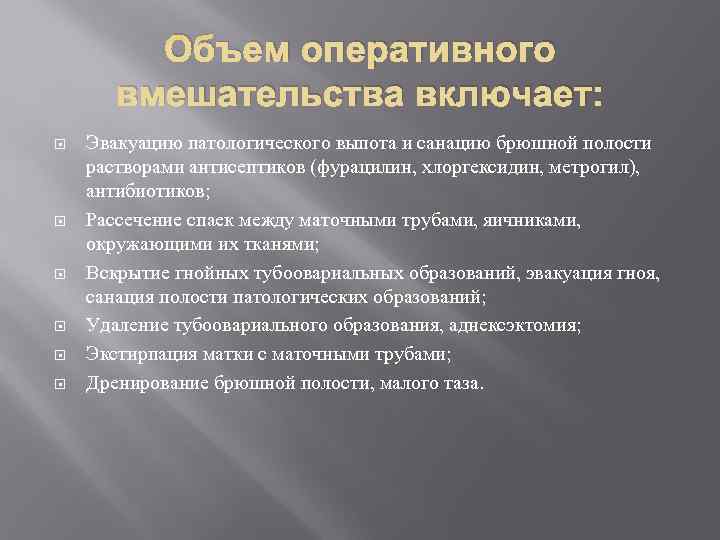 Объем оперативного вмешательства включает:

Эвакуацию патологического выпота и санацию брюшной полости растворами антисептиков (фурацилин, хлоргексидин, метрогил), антибиотиков;

Рассечение спаек между маточными трубами, яичниками, окружающими их тканями;

Вскрытие гнойных тубоовариальных образований, эвакуация гноя, санация полости патологических образований;

Удаление тубоовариального образования, аднексэктомия;

Экстирпация матки с маточными трубами;

Дренирование брюшной полости, малого таза.